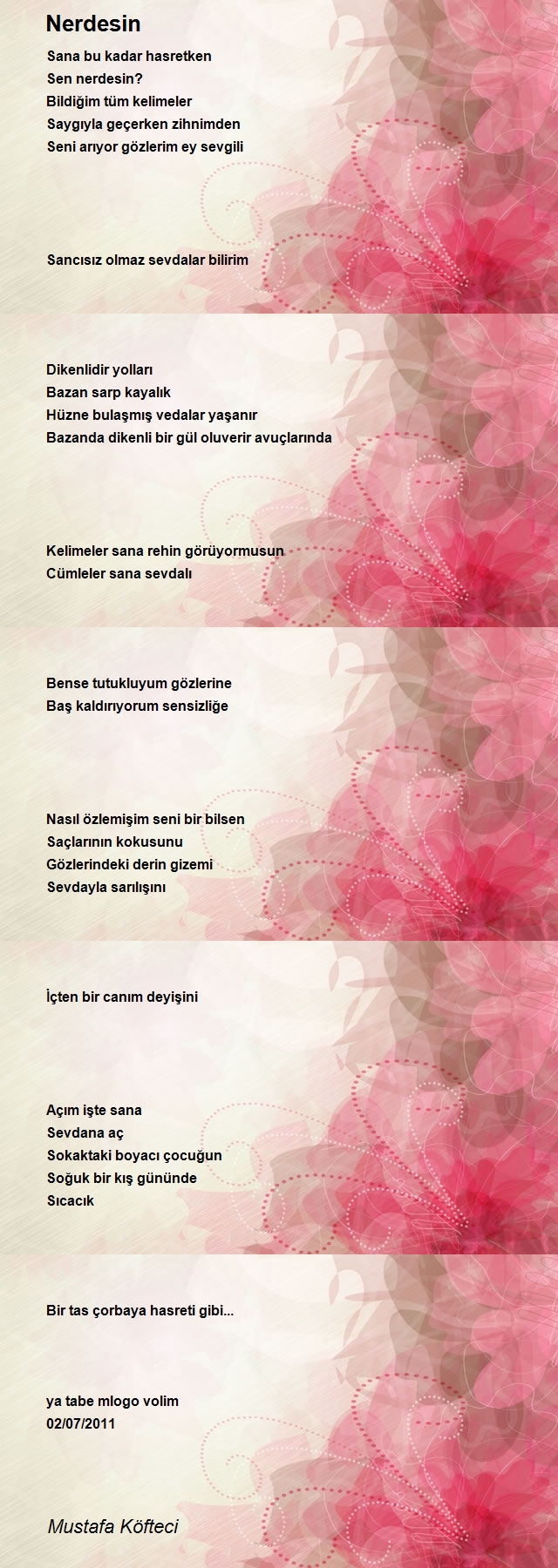 Nerdesin

Sana bu kadar hasretken
Sen nerdesin?
Bildiğim tüm kelimeler
Saygıyla geçerken zihnimden
Seni arıyor gözlerim ey sevgili

Sancısız olmaz sevdalar bilirim

Dikenlidir yolları
Bazan sarp kayalık
Hüzne bulaşmış vedalar yaşanır
Bazanda dikenli bir gül oluverir avuçlarında

Kelimeler sana rehin görüyormusun
Cümleler sana sevdalı

Bense tutukluyum gözlerine
Baş kaldırıyorum sensizliğe

Nasıl özlemişim seni bir bilsen
Saçlarının kokusunu
Gözlerindeki derin gizemi
Sevdayla sarılışını

İçten bir canım deyişini

Açım işte sana
Sevdana aç
Sokaktaki boyacı çocuğun
Soğuk bir kış gününde
Sıcacık

Bir tas çorbaya hasreti gibi...

ya tabe mlogo volim
02/07/2011

Mustafa Köfteci